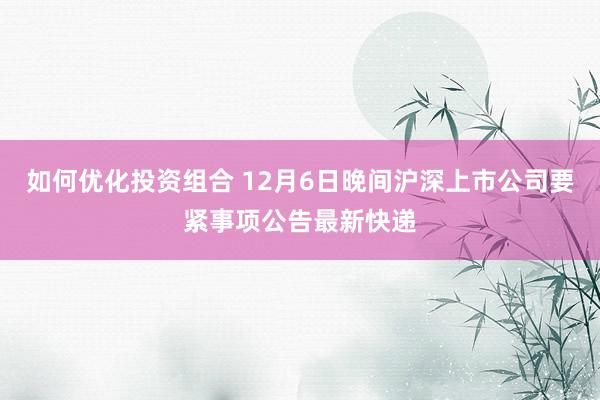 如何优化投资组合 12月6日晚间沪深上市公司要紧事项公告最新快递